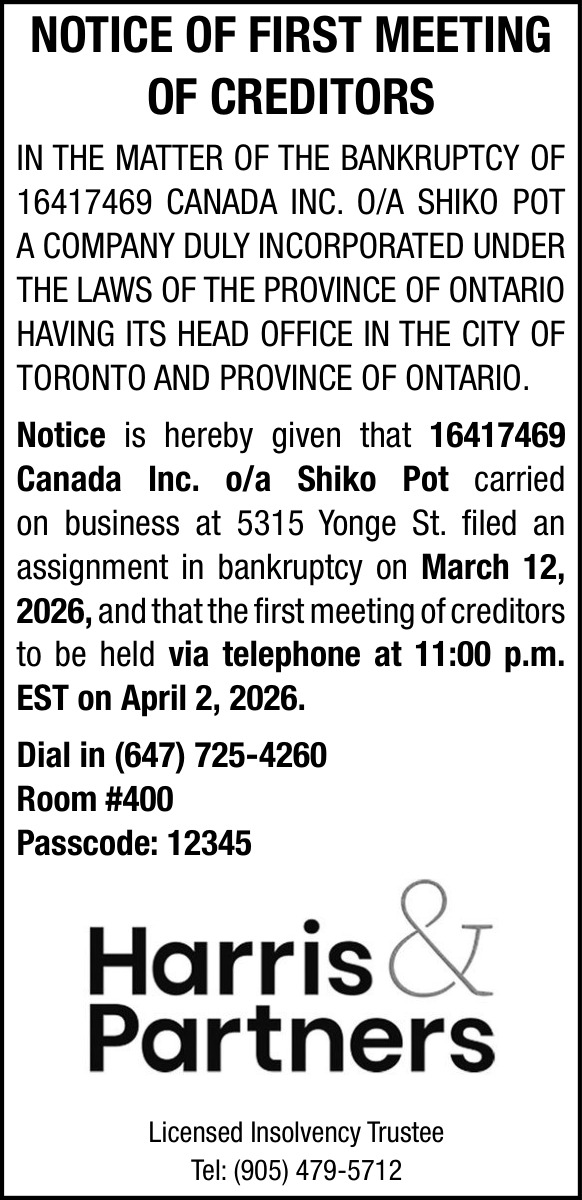 NOTICE OF FIRST MEETING OF CREDITORS

IN THE MATTER OF THE BANKRUPTCY OF 16417469 CANADA INC. O/A SHIKO POT A COMPANY DULY INCORPORATED UNDER THE LAWS OF THE PROVINCE OF ONTARIO HAVING ITS HEAD OFFICE IN THE CITY OF TORONTO AND PROVINCE OF ONTARIO.

Notice is hereby given that 16417469 Canada Inc. o/a Shiko Pot carried on business at 5315 Yonge St. filed an assignment in bankruptcy on March 12, 2026, and that the first meeting of creditors to be held via telephone at 11:00 p.m. EST on April 2, 2026.

Dial in (647) 725-4260
Room #400
Passcode: 12345

Harris & Partners

Licensed Insolvency Trustee
Tel: (905) 479-5712